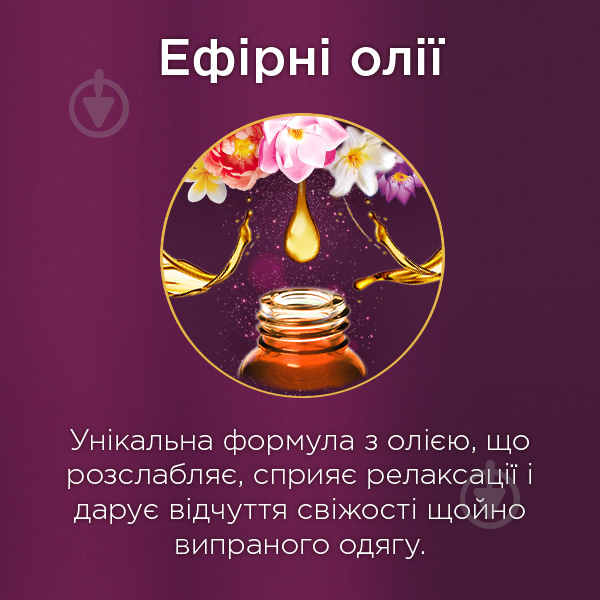 Ефірні олії

Унікальна формула з олією, що розслабляє, сприяє релаксації і дарує відчуття свіжості щойно випраного одягу.